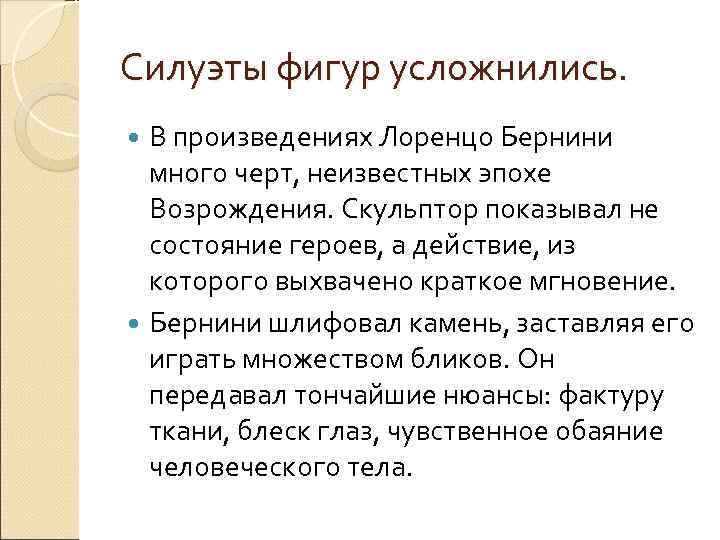 Силуэты фигур усложнились.

В произведениях Лоренцо Бернини много черт, неизвестных эпохе Возрождения. Скульптор показывал не состояние героев, а действие, из которого выхвачено краткое мгновение.

Бернини шлифовал камень, заставляя его играть множеством бликов. Он передавал тончайшие нюансы: фактуру ткани, блеск глаз, чувственное обаяние человеческого тела.